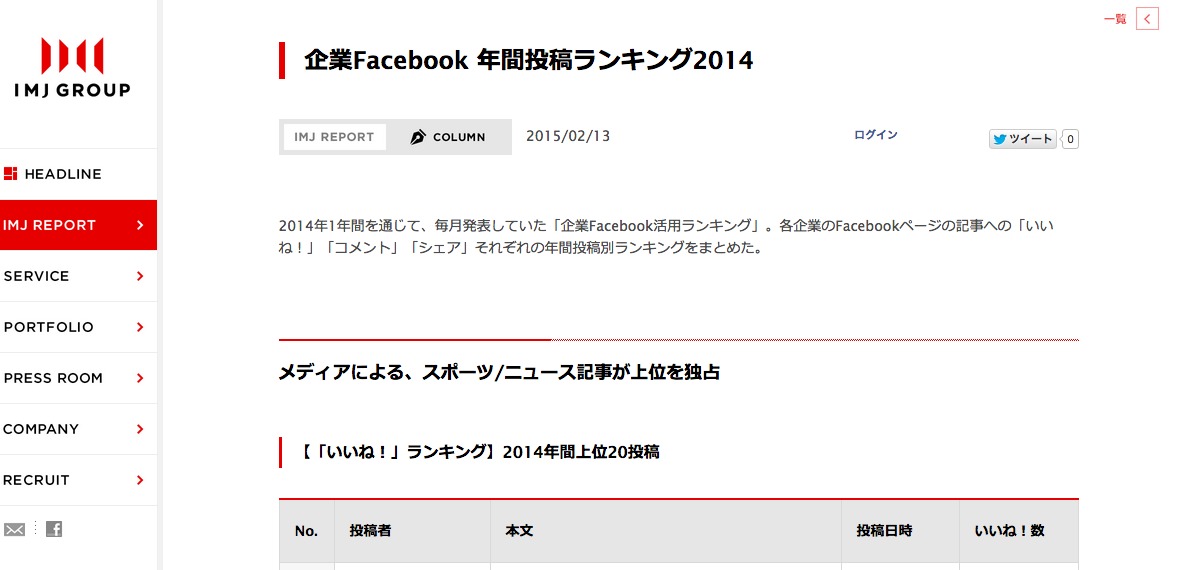 IMJ GROUP

HEADLINE
IMJ REPORT
SERVICE
PORTFOLIO
PRESS ROOM
COMPANY
RECRUIT

一覧

企業Facebook 年間投稿ランキング2014

IMJ REPORT COLUMN 2015/02/13 ログイン ツイート 0

2014年1年間を通じて、毎月発表していた「企業Facebook活用ランキング」。各企業のFacebookページの記事への「いいね！」「コメント」「シェア」それぞれの年間投稿別ランキングをまとめた。

メディアによる、スポーツ/ニュース記事が上位を独占

【「いいね！」ランキング】2014年間上位20投稿

| No. | 投稿者 | 本文 | 投稿日時 | いいね！数 |
|---|---|---|---|---|